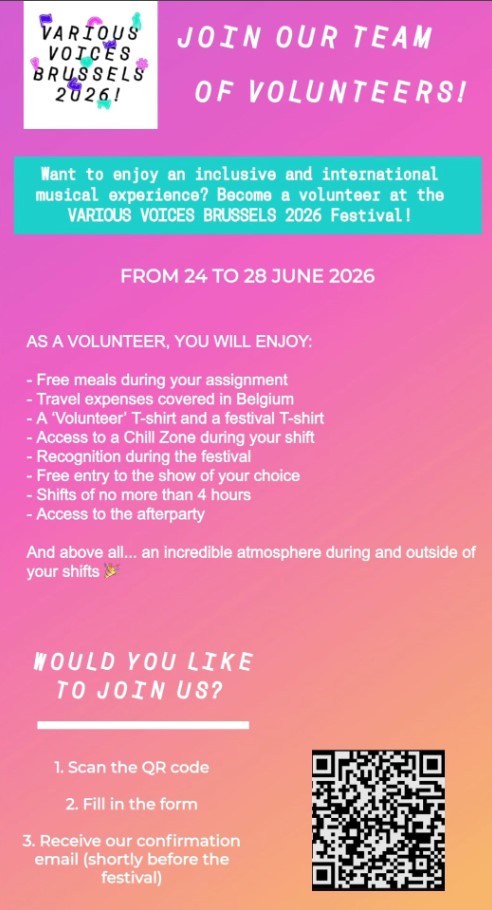 VARIOUS VOICES BRUSSELS 2026!

JOIN OUR TEAM OF VOLUNTEERS!

Want to enjoy an inclusive and international musical experience? Become a volunteer at the VARIOUS VOICES BRUSSELS 2026 Festival!

FROM 24 TO 28 JUNE 2026

AS A VOLUNTEER, YOU WILL ENJOY:

- Free meals during your assignment
- Travel expenses covered in Belgium
- A 'Volunteer' T-shirt and a festival T-shirt
- Access to a Chill Zone during your shift
- Recognition during the festival
- Free entry to the show of your choice
- Shifts of no more than 4 hours
- Access to the afterparty

And above all... an incredible atmosphere during and outside of your shifts 🎉

WOULD YOU LIKE TO JOIN US?

1. Scan the QR code

2. Fill in the form

3. Receive our confirmation email (shortly before the festival)